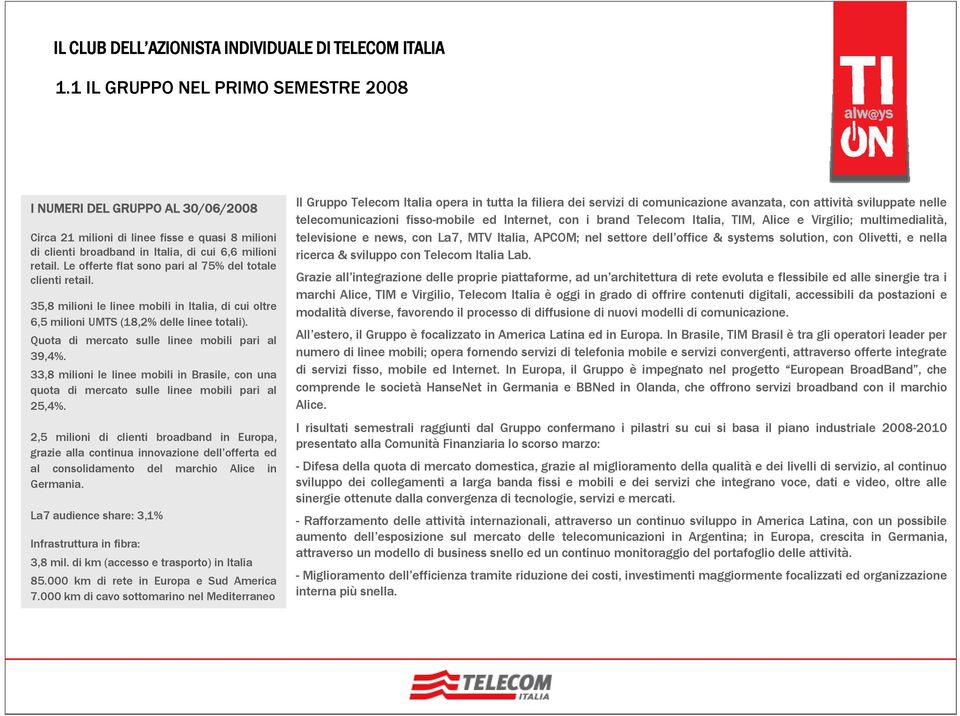 IL CLUB DELL'AZIONISTA INDIVIDUALE DI TELECOM ITALIA

1.1 IL GRUPPO NEL PRIMO SEMESTRE 2008

TI alw@ys ON

I NUMERI DEL GRUPPO AL 30/06/2008

Circa 21 milioni di linee fisse e quasi 8 milioni di clienti broadband in Italia, di cui 6,6 milioni retail. Le offerte flat sono pari al 75% del totale clienti retail.

35,8 milioni le linee mobili in Italia, di cui oltre 6,5 milioni UMTS (18,2% delle linee totali).

Quota di mercato sulle linee mobili pari al 39,4%.

33,8 milioni le linee mobili in Brasile, con una quota di mercato sulle linee mobili pari al 25,4%.

2,5 milioni di clienti broadband in Europa, grazie alla continua innovazione dell'offerta ed al consolidamento del marchio Alice in Germania.

La7 audience share: 3,1%

Infrastruttura in fibra:

3,8 mil. di km (accesso e trasporto) in Italia

85.000 km di rete in Europa e Sud America

7.000 km di cavo sottomarino nel Mediterraneo

Il Gruppo Telecom Italia opera in tutta la filiera dei servizi di comunicazione avanzata, con attività sviluppate nelle telecomunicazioni fisso-mobile ed Internet, con i brand Telecom Italia, TIM, Alice e Virgilio; multimedialità, televisione e news, con La7, MTV Italia, APCOM; nel settore dell'office & systems solution, con Olivetti, e nella ricerca & sviluppo con Telecom Italia Lab.

Grazie all'integrazione delle proprie piattaforme, ad un'architettura di rete evoluta e flessibile ed alle sinergie tra i marchi Alice, TIM e Virgilio, Telecom Italia è oggi in grado di offrire contenuti digitali, accessibili da postazioni e modalità diverse, favorendo il processo di diffusione di nuovi modelli di comunicazione.

All'estero, il Gruppo è focalizzato in America Latina ed in Europa. In Brasile, TIM Brasil è tra gli operatori leader per numero di linee mobili; opera fornendo servizi di telefonia mobile e servizi convergenti, attraverso offerte integrate di servizi fisso, mobile ed Internet. In Europa, il Gruppo è impegnato nel progetto "European BroadBand", che comprende le società HanseNet in Germania e BBNed in Olanda, che offrono servizi broadband con il marchio Alice.

I risultati semestrali raggiunti dal Gruppo confermano i pilastri su cui si basa il piano industriale 2008-2010 presentato alla Comunità Finanziaria lo scorso marzo:

- Difesa della quota di mercato domestica, grazie al miglioramento della qualità e dei livelli di servizio, al continuo sviluppo dei collegamenti a larga banda fissi e mobili e dei servizi che integrano voce, dati e video, oltre alle sinergie ottenute dalla convergenza di tecnologie, servizi e mercati.

- Rafforzamento delle attività internazionali, attraverso un continuo sviluppo in America Latina, con un possibile aumento dell'esposizione sul mercato delle telecomunicazioni in Argentina; in Europa, crescita in Germania, attraverso un modello di business snello ed un continuo monitoraggio del portafoglio delle attività.

- Miglioramento dell'efficienza tramite riduzione dei costi, investimenti maggiormente focalizzati ed organizzazione interna più snella.

TELECOM ITALIA